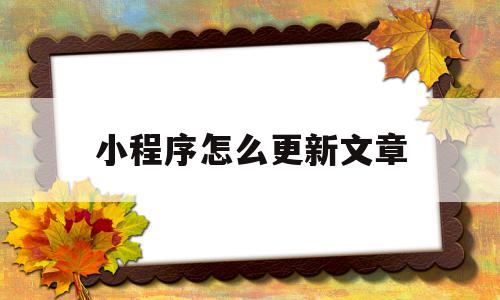 小程序怎么更新文章